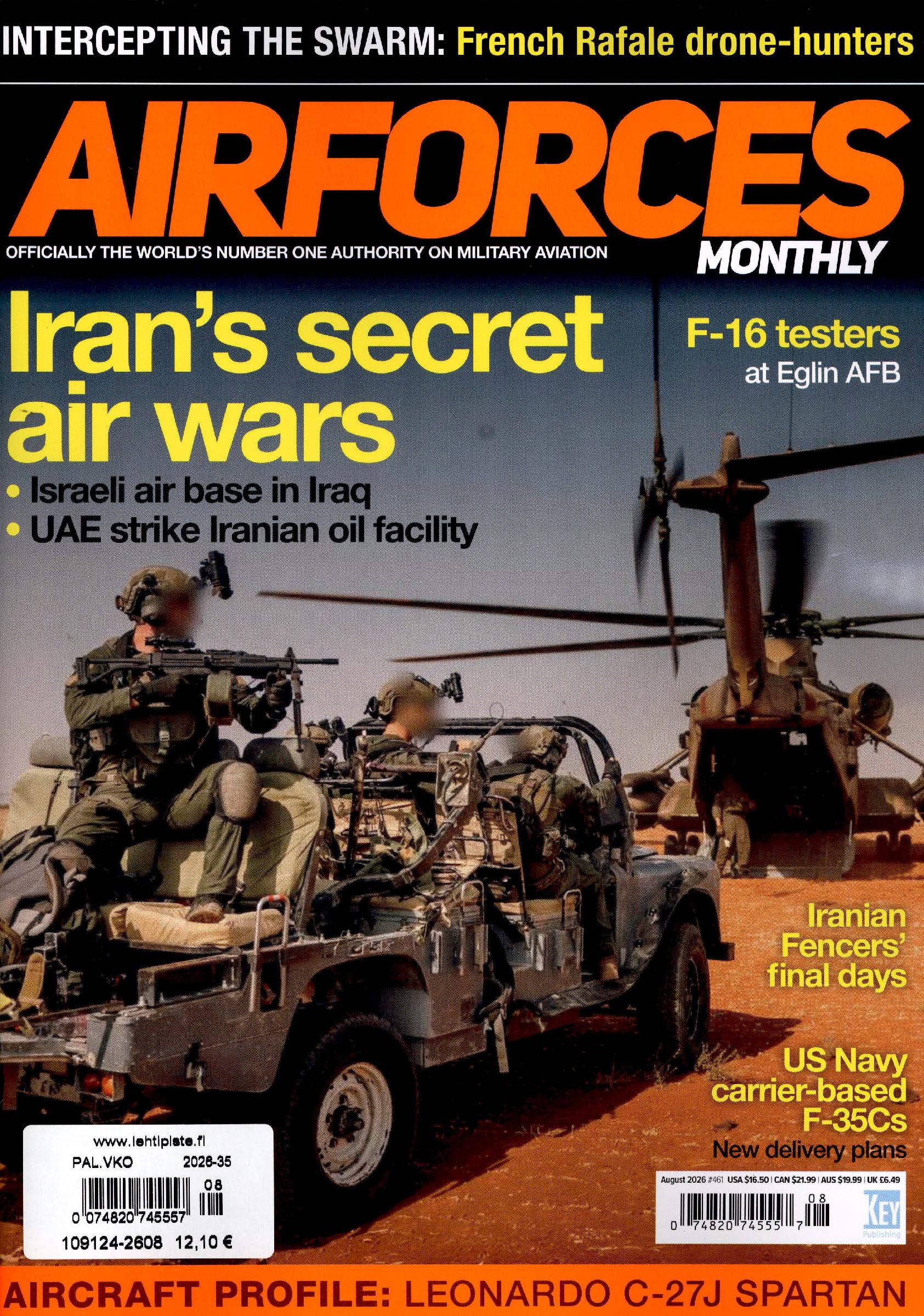 INTERCEPTING THE SWARM: French Rafale drone-hunters

AIRFORCES

OFFICIALLY THE WORLD'S NUMBER ONE AUTHORITY ON MILITARY AVIATION

MONTHLY

Iran's secret air wars

• Israeli air base in Iraq
• UAE strike Iranian oil facility

F-16 testers at Eglin AFB

Iranian Fencers' final days

US Navy carrier-based F-35Cs
New delivery plans

www.lehtipiste.fi
PAL.VKO 2026-35
08
0 074820 745557
109124-2608 12,10 €

August 2026 #461 USA $16.50 | CAN $21.99 | AUS $19.99 | UK £6.49
08
0 74820 74555 7
KEY
Publishing

AIRCRAFT PROFILE: LEONARDO C-27J SPARTAN